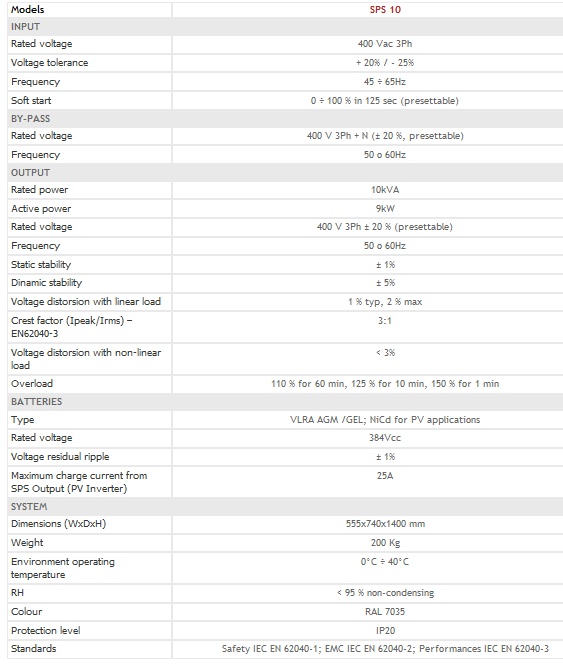 | Models | SPS 10 |
|---|---|
| INPUT | |
| Rated voltage | 400 Vac 3Ph |
| Voltage tolerance | + 20% / - 25% |
| Frequency | 45 ÷ 65Hz |
| Soft start | 0 ÷ 100 % in 125 sec (presettable) |
| BY-PASS | |
| Rated voltage | 400 V 3Ph + N (± 20 %, presettable) |
| Frequency | 50 o 60Hz |
| OUTPUT | |
| Rated power | 10kVA |
| Active power | 9kW |
| Rated voltage | 400 V 3Ph ± 20 % (presettable) |
| Frequency | 50 o 60Hz |
| Static stability | ± 1% |
| Dinamic stability | ± 5% |
| Voltage distorsion with linear load | 1 % typ, 2 % max |
| Crest factor (Ipeak/Irms) – EN62040-3 | 3:1 |
| Voltage distorsion with non-linear load | < 3% |
| Overload | 110 % for 60 min, 125 % for 10 min, 150 % for 1 min |
| BATTERIES | |
| Type | VLRA AGM /GEL; NiCd for PV applications |
| Rated voltage | 384Vcc |
| Voltage residual ripple | ± 1% |
| Maximum charge current from SPS Output (PV Inverter) | 25A |
| SYSTEM | |
| Dimensions (WxDxH) | 555x740x1400 mm |
| Weight | 200 Kg |
| Environment operating temperature | 0°C ÷ 40°C |
| RH | < 95 % non-condensing |
| Colour | RAL 7035 |
| Protection level | IP20 |
| Standards | Safety IEC EN 62040-1; EMC IEC EN 62040-2; Performances IEC EN 62040-3 |